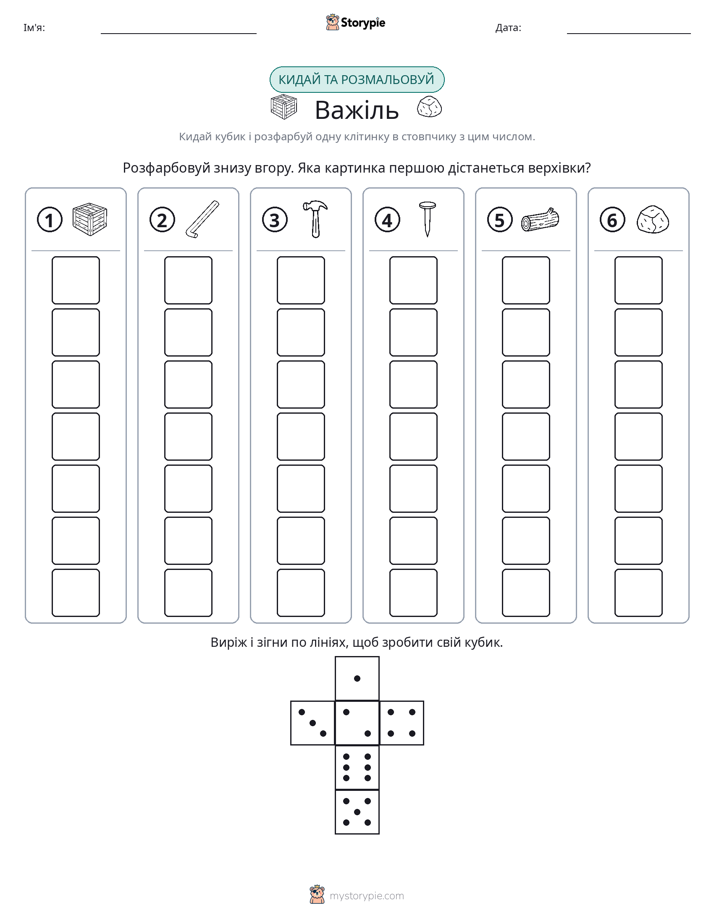 Ім'я: ____ Storypie Дата: ____

КИДАЙ ТА РОЗМАЛЬОВУЙ

Важіль

Кидай кубик і розфарбуй одну клітинку в стовпчику з цим числом.

Розфарбовуй знизу вгору. Яка картинка першою дістанеться верхівки?

1 2 3 4 5 6

Виріж і зігни по лініях, щоб зробити свій кубик.

mystorypie.com